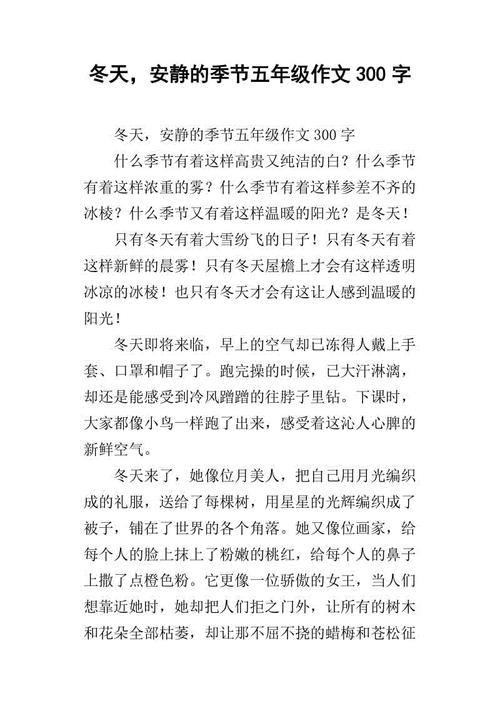 冬天，安静的季节五年级作文 300 字

冬天，安静的季节五年级作文 300 字

什么季节有着这样高贵又纯洁的白？什么季节有着这样浓重的雾？什么季节有着这样参差不齐的冰棱？什么季节又有着这样温暖的阳光？是冬天！

只有冬天有着大雪纷飞的日子！只有冬天有着这样新鲜的晨雾！只有冬天屋檐上才会有这样透明冰凉的冰棱！也只有冬天才会有这让人感到温暖的阳光！

冬天即将来临，早上的空气却已冻得人戴上手套、口罩和帽子了。跑完操的时候，已大汗淋漓，却还是能感受到冷风蹭蹭的往脖子里钻。下课时，大家都像小鸟一样跑了出来，感受着这沁人心脾的新鲜空气。

冬天来了，她像位月美人，把自己用月光编织成的礼服，送给了每棵树，用星星的光辉编织成了被子，铺在了世界的各个角落。她又像位画家，给每个人的脸上抹上了粉嫩的桃红，给每个人的鼻子上撒了点橙色粉。它更像一位骄傲的女王，当人们想靠近她时，她却把人们拒之门外，让所有的树木和花朵全部枯萎，却让那不屈不挠的蜡梅和苍松征